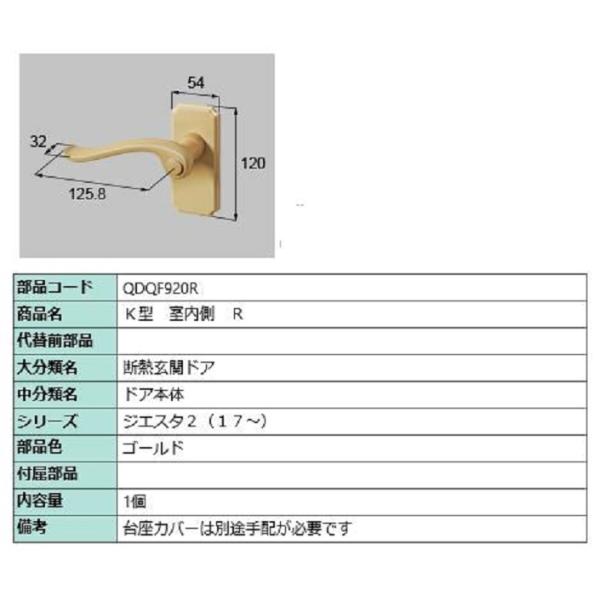 54

32

120

125.8

| 部品コード | QDQF920R |
|---|---|
| 商品名 | Ｋ型　室内側　R |
| 代替前部品 | |
| 大分類名 | 断熱玄関ドア |
| 中分類名 | ドア本体 |
| シリーズ | ジエスタ２（１７～） |
| 部品色 | ゴールド |
| 付属部品 | |
| 内容量 | 1個 |
| 備考 | 台座カバーは別途手配が必要です |